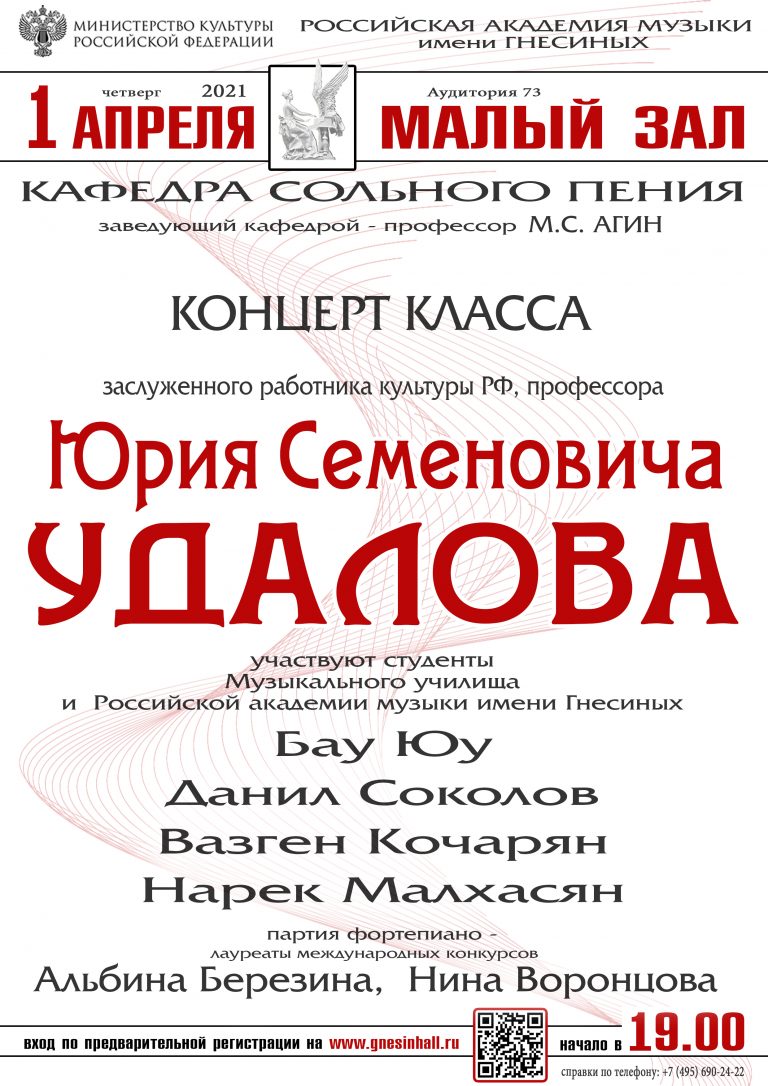 МИНИСТЕРСТВО КУЛЬТУРЫ РОССИЙСКОЙ ФЕДЕРАЦИИ

РОССИЙСКАЯ АКАДЕМИЯ МУЗЫКИ имени ГНЕСИНЫХ

четверг 2021
1 АПРЕЛЯ

Аудитория 73
МАЛЫЙ ЗАЛ

КАФЕДРА СОЛЬНОГО ПЕНИЯ

заведующий кафедрой - профессор М.С. АГИН

КОНЦЕРТ КЛАССА

заслуженного работника культуры РФ, профессора

Юрия Семеновича

УДАЛОВА

участвуют студенты
Музыкального училища
и Российской академии музыки имени Гнесиных

Бау Юу
Данил Соколов
Вазген Кочарян
Нарек Малхасян

партия фортепиано -
лауреаты международных конкурсов
Альбина Березина, Нина Воронцова

вход по предварительной регистрации на www.gnesinhall.ru

начало в 19.00

справки по телефону: +7 (495) 690-24-22